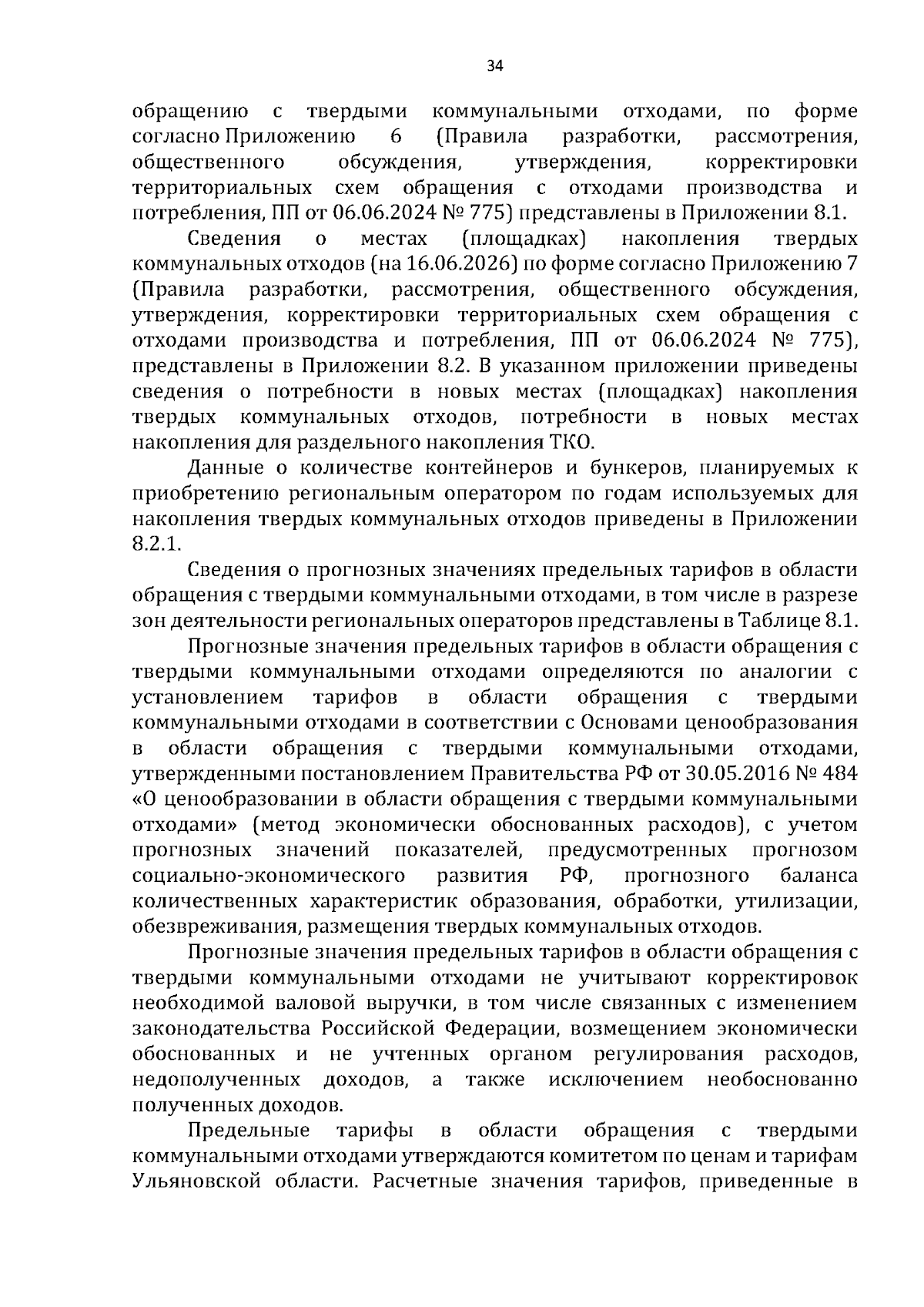 34

обращению с твердыми коммунальными отходами, по форме согласно Приложению 6 (Правила разработки, рассмотрения, общественного обсуждения, утверждения, корректировки территориальных схем обращения с отходами производства и потребления, ПП от 06.06.2024 № 775) представлены в Приложении 8.1.

Сведения о местах (площадках) накопления твердых коммунальных отходов (на 16.06.2026) по форме согласно Приложению 7 (Правила разработки, рассмотрения, общественного обсуждения, утверждения, корректировки территориальных схем обращения с отходами производства и потребления, ПП от 06.06.2024 № 775), представлены в Приложении 8.2. В указанном приложении приведены сведения о потребности в новых местах (площадках) накопления твердых коммунальных отходов, потребности в новых местах накопления для раздельного накопления ТКО.

Данные о количестве контейнеров и бункеров, планируемых к приобретению региональным оператором по годам используемых для накопления твердых коммунальных отходов приведены в Приложении 8.2.1.

Сведения о прогнозных значениях предельных тарифов в области обращения с твердыми коммунальными отходами, в том числе в разрезе зон деятельности региональных операторов представлены в Таблице 8.1.

Прогнозные значения предельных тарифов в области обращения с твердыми коммунальными отходами определяются по аналогии с установлением тарифов в области обращения с твердыми коммунальными отходами в соответствии с Основами ценообразования в области обращения с твердыми коммунальными отходами, утвержденными постановлением Правительства РФ от 30.05.2016 № 484 «О ценообразовании в области обращения с твердыми коммунальными отходами» (метод экономически обоснованных расходов), с учетом прогнозных значений показателей, предусмотренных прогнозом социально-экономического развития РФ, прогнозного баланса количественных характеристик образования, обработки, утилизации, обезвреживания, размещения твердых коммунальных отходов.

Прогнозные значения предельных тарифов в области обращения с твердыми коммунальными отходами не учитывают корректировок необходимой валовой выручки, в том числе связанных с изменением законодательства Российской Федерации, возмещением экономически обоснованных и не учтенных органом регулирования расходов, недополученных доходов, а также исключением необоснованно полученных доходов.

Предельные тарифы в области обращения с твердыми коммунальными отходами утверждаются комитетом по ценам и тарифам Ульяновской области. Расчетные значения тарифов, приведенные в